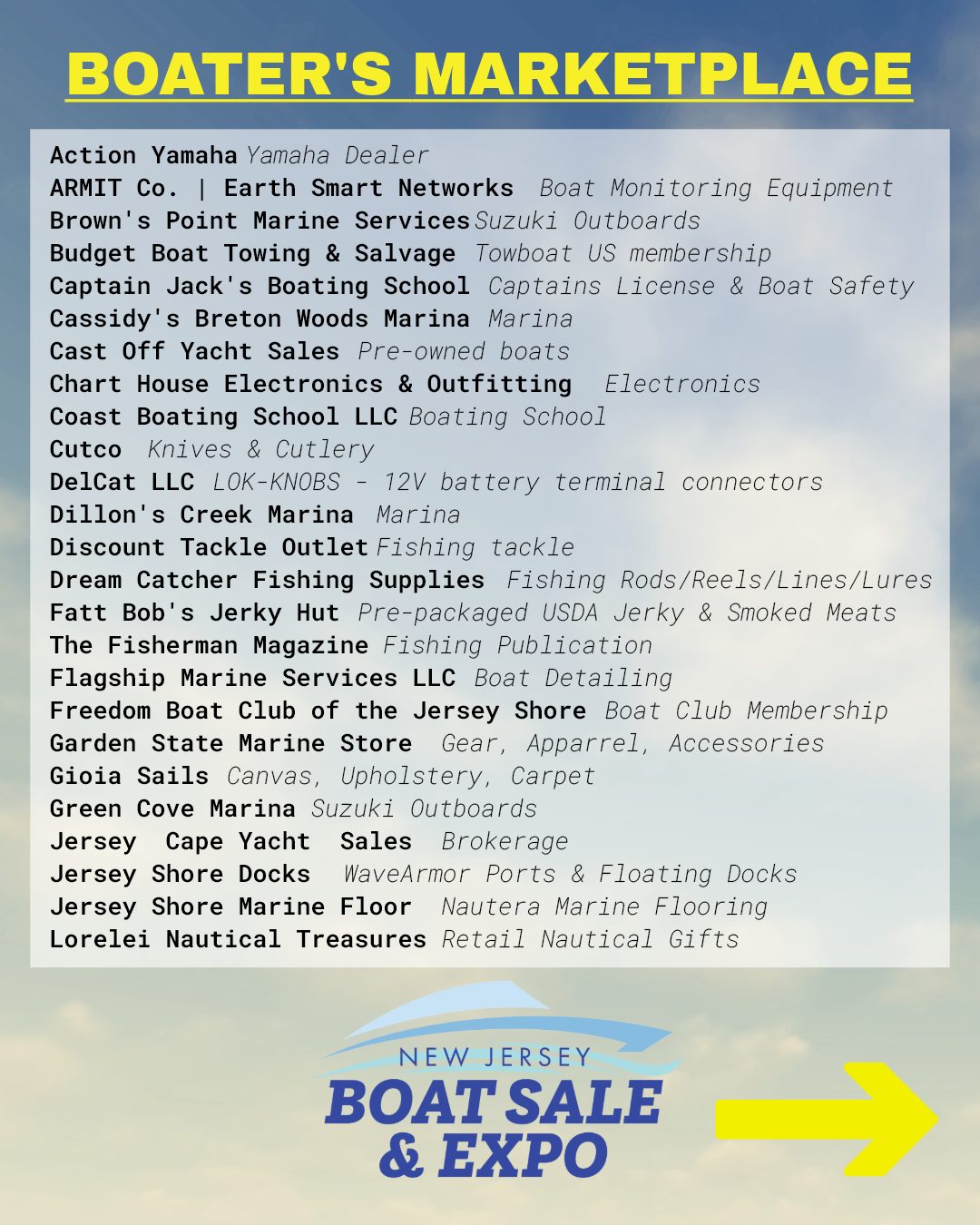 BOATER'S MARKETPLACE

Action Yamaha Yamaha Dealer
ARMIT Co. | Earth Smart Networks Boat Monitoring Equipment
Brown's Point Marine Services Suzuki Outboards
Budget Boat Towing & Salvage Towboat US membership
Captain Jack's Boating School Captains License & Boat Safety
Cassidy's Breton Woods Marina Marina
Cast Off Yacht Sales Pre-owned boats
Chart House Electronics & Outfitting Electronics
Coast Boating School LLC Boating School
Cutco Knives & Cutlery
DelCat LLC LOK-KNOBS - 12V battery terminal connectors
Dillon's Creek Marina Marina
Discount Tackle Outlet Fishing tackle
Dream Catcher Fishing Supplies Fishing Rods/Reels/Lines/Lures
Fatt Bob's Jerky Hut Pre-packaged USDA Jerky & Smoked Meats
The Fisherman Magazine Fishing Publication
Flagship Marine Services LLC Boat Detailing
Freedom Boat Club of the Jersey Shore Boat Club Membership
Garden State Marine Store Gear, Apparrel, Accessories
Gioia Sails Canvas, Upholstery, Carpet
Green Cove Marina Suzuki Outboards
Jersey Cape Yacht Sales Brokerage
Jersey Shore Docks WaveArmor Ports & Floating Docks
Jersey Shore Marine Floor Nautera Marine Flooring
Lorelei Nautical Treasures Retail Nautical Gifts

NEW JERSEY
BOAT SALE
& EXPO